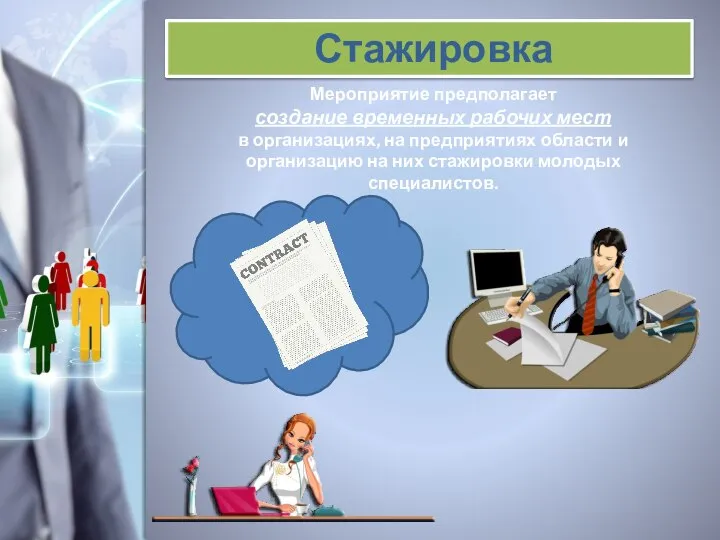 Стажировка

Мероприятие предполагает
создание временных рабочих мест
в организациях, на предприятиях области и организацию на них стажировки молодых специалистов.

CONTRACT